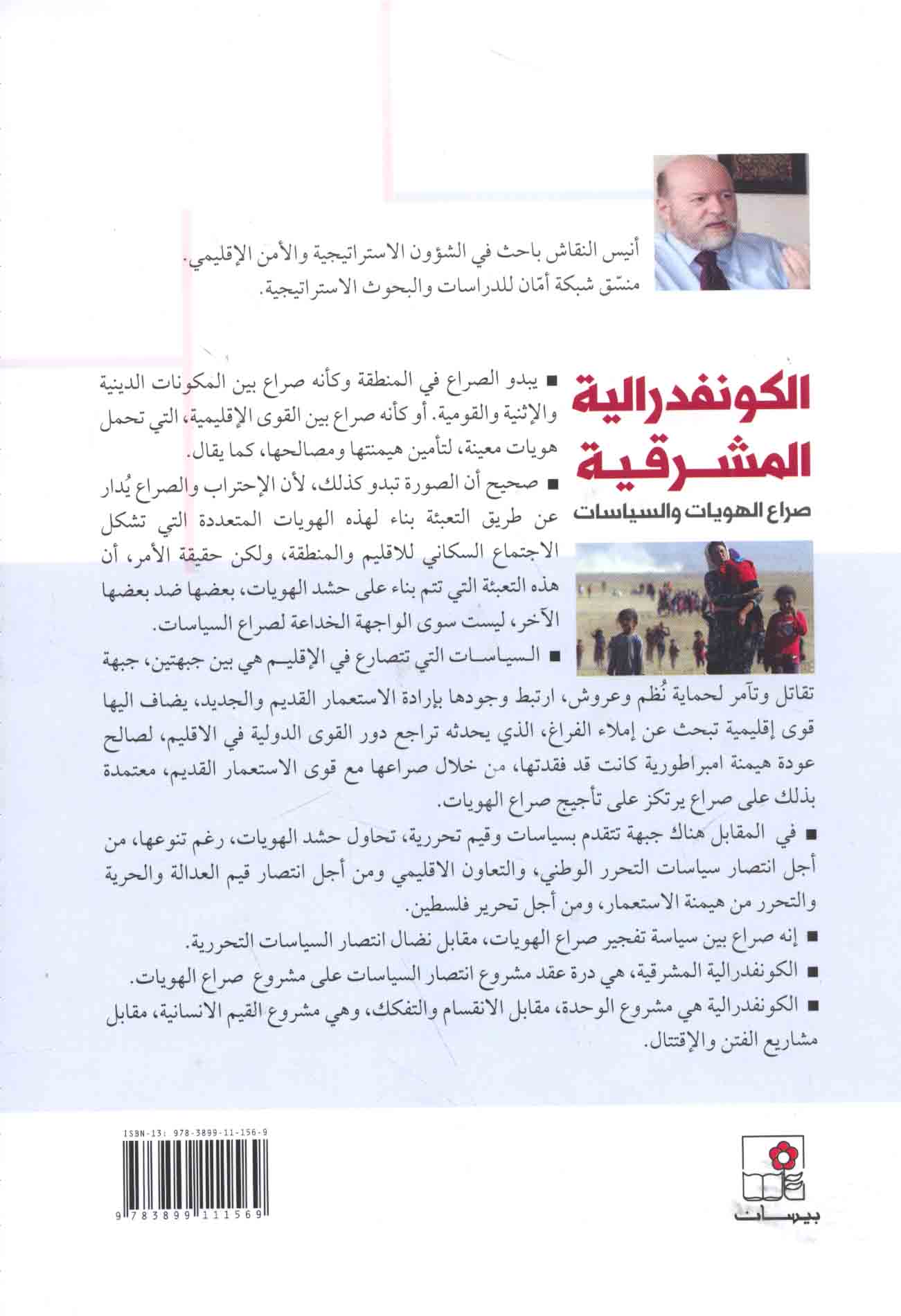 أنيس النقاش باحث في الشؤون الاستراتيجية والأمن الإقليمي. منسّق شبكة أمّان للدراسات والبحوث الاستراتيجية.

الكونفدرالية المشرقية

صراع الهويات والسياسات

■ يبدو الصراع في المنطقة وكأنه صراع بين المكونات الدينية والإثنية والقومية. أو كأنه صراع بين القوى الإقليمية، التي تحمل هويات معينة، لتأمين هيمنتها ومصالحها، كما يقال.

■ صحيح أن الصورة تبدو كذلك، لأن الإحتراب والصراع يُدار عن طريق التعبئة بناء لهذه الهويات المتعددة التي تشكل الاجتماع السكاني للاقليم والمنطقة، ولكن حقيقة الأمر، أن هذه التعبئة التي تتم بناء على حشد الهويات، بعضها ضد بعضها الآخر، ليست سوى الواجهة الخداعة لصراع السياسات.

■ السياسات التي تتصارع في الإقليم هي بين جبهتين، جبهة تقاتل وتآمر لحماية نُظم وعروش، ارتبط وجودها بإرادة الاستعمار القديم والجديد، يضاف اليها قوى إقليمية تبحث عن إملاء الفراغ، الذي يحدثه تراجع دور القوى الدولية في الاقليم، لصالح عودة هيمنة امبراطورية كانت قد فقدتها، من خلال صراعها مع قوى الاستعمار القديم، معتمدة بذلك على صراع يرتكز على تأجيج صراع الهويات.

■ في المقابل هناك جبهة تتقدم بسياسات وقيم تحررية، تحاول حشد الهويات، رغم تنوعها، من أجل انتصار سياسات التحرر الوطني، والتعاون الاقليمي ومن أجل انتصار قيم العدالة والحرية والتحرر من هيمنة الاستعمار، ومن أجل تحرير فلسطين.

■ إنه صراع بين سياسة تفجير صراع الهويات، مقابل نضال انتصار السياسات التحررية.

■ الكونفدرالية المشرقية، هي درة عقد مشروع انتصار السياسات على مشروع صراع الهويات.

■ الكونفدرالية هي مشروع الوحدة، مقابل الانقسام والتفكك، وهي مشروع القيم الانسانية، مقابل مشاريع الفتن والإقتتال.

ISBN-13: 978-3899-11-156-9

9 783899 111569

بيسان